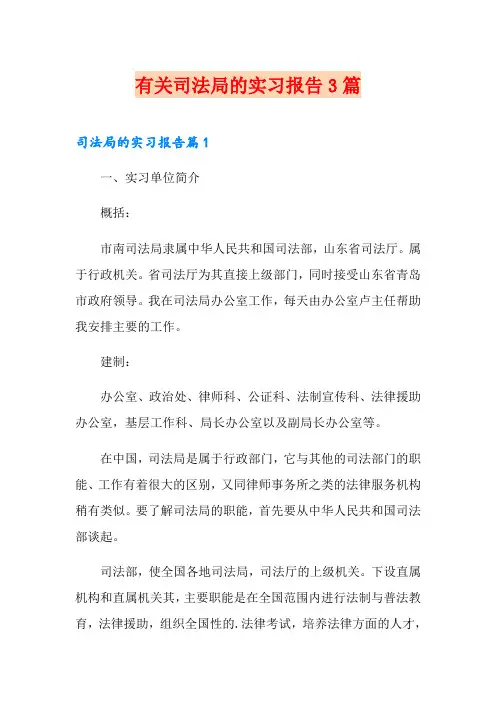 有关司法局的实习报告3篇

司法局的实习报告篇1

一、实习单位简介

概括：

市南司法局隶属中华人民共和国司法部，山东省司法厅。属于行政机关。省司法厅为其直接上级部门，同时接受山东省青岛市政府领导。我在司法局办公室工作，每天由办公室卢主任帮助我安排主要的工作。

建制：

办公室、政治处、律师科、公证科、法制宣传科、法律援助办公室，基层工作科、局长办公室以及副局长办公室等。

在中国，司法局是属于行政部门，它与其他的司法部门的职能、工作有着很大的区别，又同律师事务所之类的法律服务机构稍有类似。要了解司法局的职能，首先要从中华人民共和国司法部谈起。

司法部，使全国各地司法局，司法厅的上级机关。下设直属机构和直属机关其，主要职能是在全国范围内进行法制与普法教育，法律援助，组织全国性的.法律考试，培养法律方面的人才，